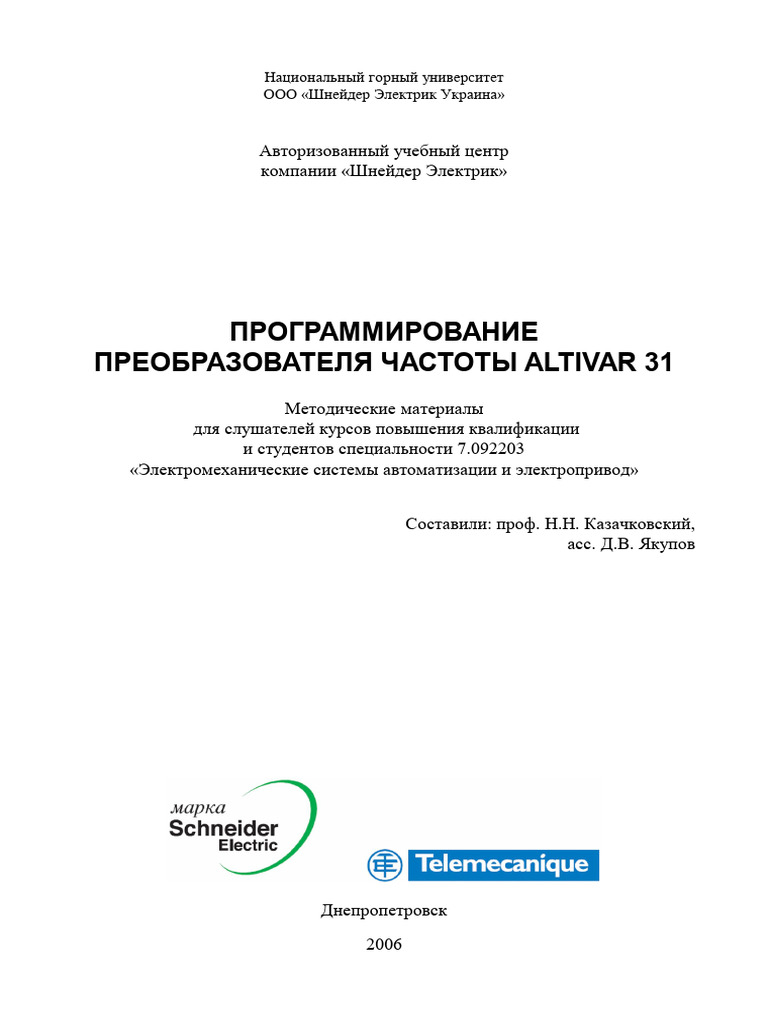 Национальный горный университет
ООО «Шнейдер Электрик Украина»

Авторизованный учебный центр
компании «Шнейдер Электрик»

ПРОГРАММИРОВАНИЕ
ПРЕОБРАЗОВАТЕЛЯ ЧАСТОТЫ ALTIVAR 31

Методические материалы
для слушателей курсов повышения квалификации
и студентов специальности 7.092203
«Электромеханические системы автоматизации и электропривод»

Составили: проф. Н.Н. Казачковский,
асс. Д.В. Якупов

марка
Schneider
Electric

Telemecanique

Днепропетровск

2006